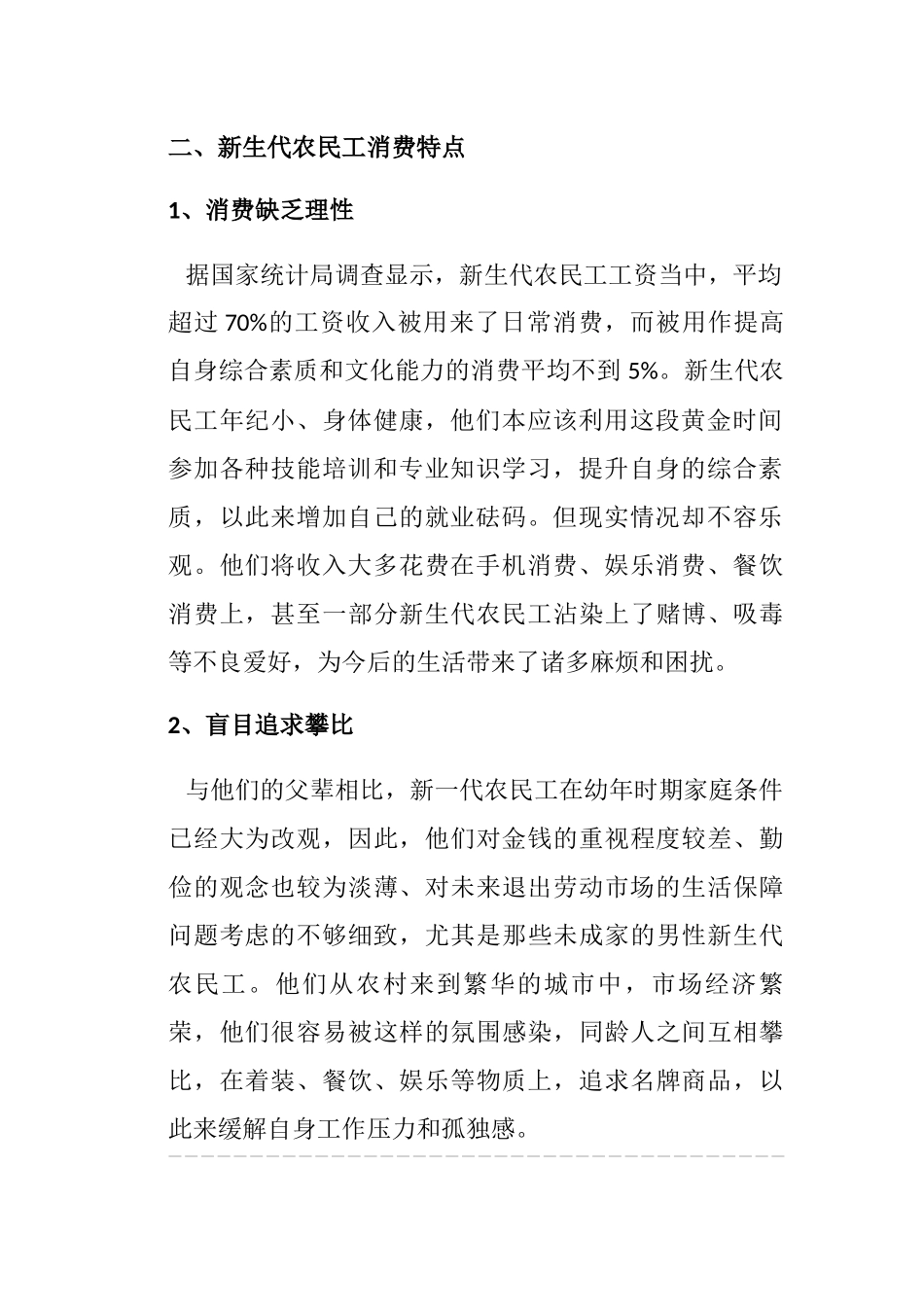 二、新生代农民工消费特点

1、消费缺乏理性

据国家统计局调查显示，新生代农民工工资当中，平均超过 70%的工资收入被用来了日常消费，而被用作提高自身综合素质和文化能力的消费平均不到 5%。新生代农民工年纪小、身体健康，他们本应该利用这段黄金时间参加各种技能培训和专业知识学习，提升自身的综合素质，以此来增加自己的就业砝码。但现实情况却不容乐观。他们将收入大多花费在手机消费、娱乐消费、餐饮消费上，甚至一部分新生代农民工沾染上了赌博、吸毒等不良爱好，为今后的生活带来了诸多麻烦和困扰。

2、盲目追求攀比

与他们的父辈相比，新一代农民工在幼年时期家庭条件已经大为改观，因此，他们对金钱的重视程度较差、勤俭的观念也较为淡薄、对未来退出劳动市场的生活保障问题考虑的不够细致，尤其是那些未成家的男性新生代农民工。他们从农村来到繁华的城市中，市场经济繁荣，他们很容易被这样的氛围感染，同龄人之间互相攀比，在着装、餐饮、娱乐等物质上，追求名牌商品，以此来缓解自身工作压力和孤独感。